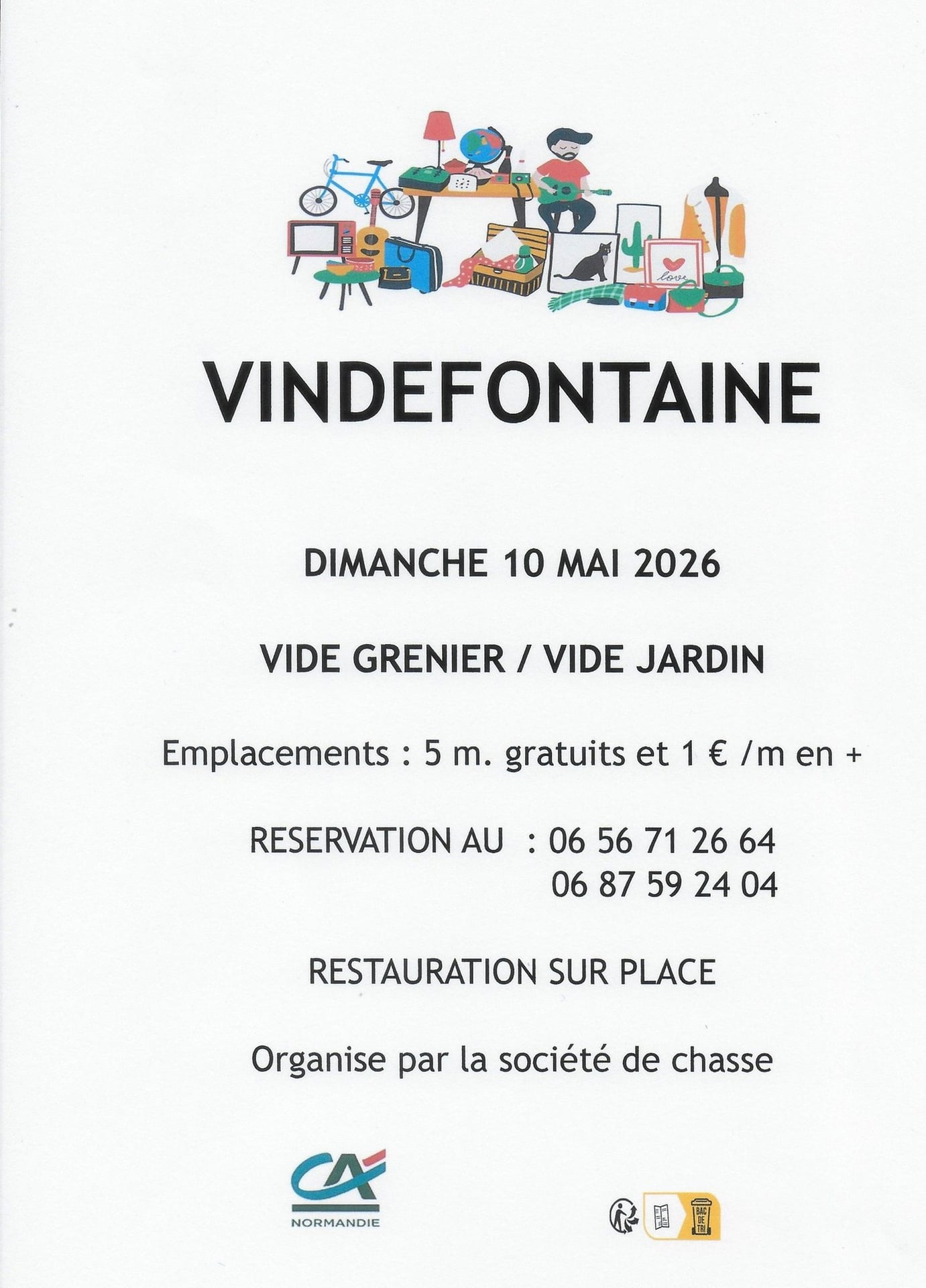 love

VINDEFONTAINE

DIMANCHE 10 MAI 2026

VIDE GRENIER / VIDE JARDIN

Emplacements : 5 m. gratuits et 1 € /m en +

RESERVATION AU : 06 56 71 26 64
06 87 59 24 04

RESTAURATION SUR PLACE

Organise par la société de chasse

CA
NORMANDIE

BAC DE TRI